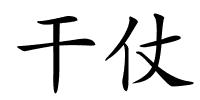 干仗